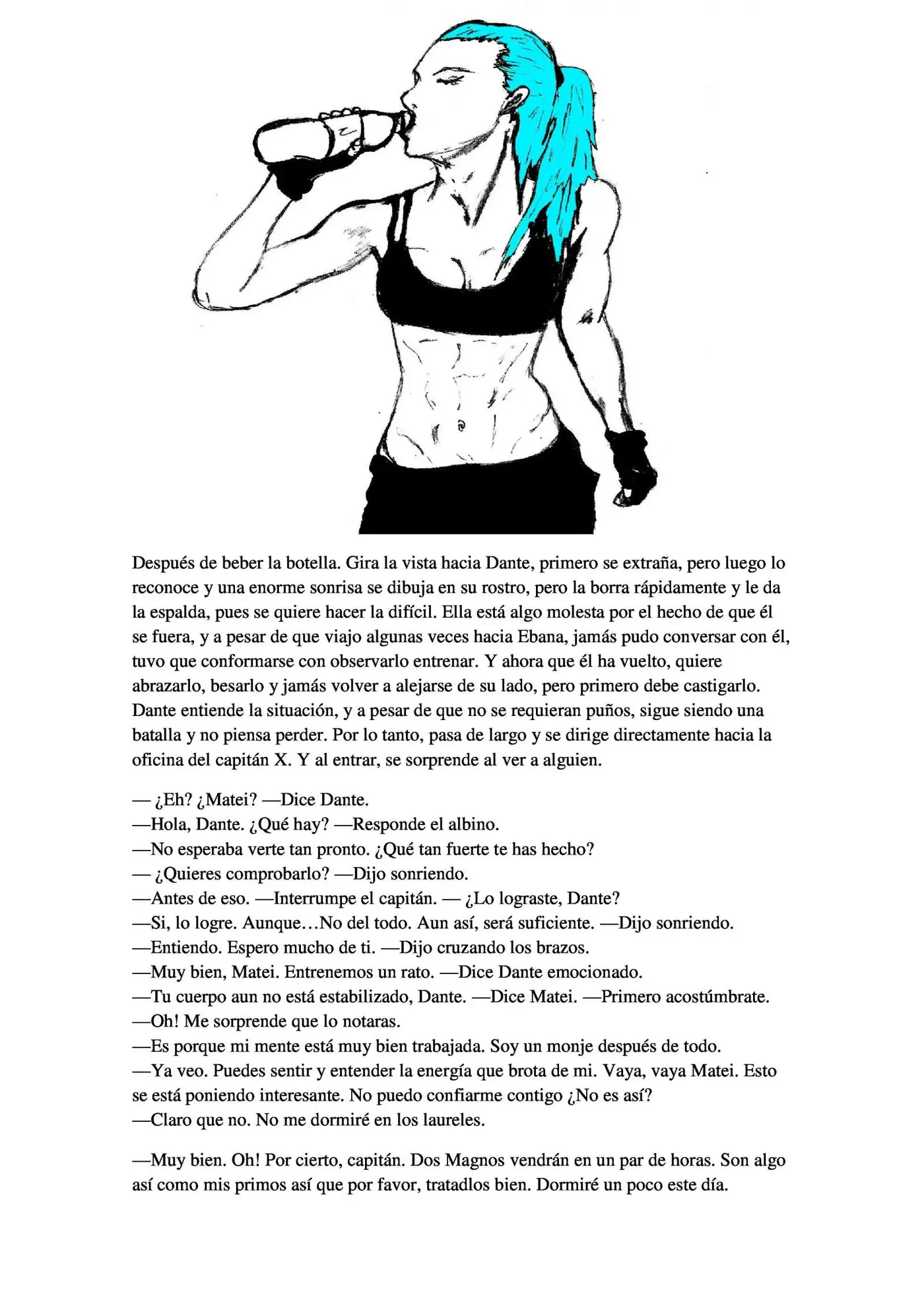 Después de beber la botella. Gira la vista hacia Dante, primero se extraña, pero luego lo reconoce y una enorme sonrisa se dibuja en su rostro, pero la borra rápidamente y le da la espalda, pues se quiere hacer la difícil. Ella está algo molesta por el hecho de que él se fuera, y a pesar de que viajo algunas veces hacia Ebana, jamás pudo conversar con él, tuvo que conformarse con observarlo entrenar. Y ahora que él ha vuelto, quiere abrazarlo, besarlo y jamás volver a alejarse de su lado, pero primero debe castigarlo. Dante entiende la situación, y a pesar de que no se requieran puños, sigue siendo una batalla y no piensa perder. Por lo tanto, pasa de largo y se dirige directamente hacia la oficina del capitán X. Y al entrar, se sorprende al ver a alguien.

— ¿Eh? ¿Matei? —Dice Dante.
—Hola, Dante. ¿Qué hay? —Responde el albino.
—No esperaba verte tan pronto. ¿Qué tan fuerte te has hecho?
— ¿Quieres comprobarlo? —Dijo sonriendo.
—Antes de eso. —Interrumpe el capitán. — ¿Lo lograste, Dante?
—Si, lo logre. Aunque…No del todo. Aun así, será suficiente. —Dijo sonriendo.
—Entiendo. Espero mucho de ti. —Dijo cruzando los brazos.
—Muy bien, Matei. Entrenemos un rato. —Dice Dante emocionado.
—Tu cuerpo aun no está estabilizado, Dante. —Dice Matei. —Primero acostúmbrate.
—Oh! Me sorprende que lo notaras.
—Es porque mi mente está muy bien trabajada. Soy un monje después de todo.
—Ya veo. Puedes sentir y entender la energía que brota de mi. Vaya, vaya Matei. Esto se está poniendo interesante. No puedo confiarme contigo ¿No es así?
—Claro que no. No me dormiré en los laureles.

—Muy bien. Oh! Por cierto, capitán. Dos Magnos vendrán en un par de horas. Son algo así como mis primos así que por favor, tratadlos bien. Dormiré un poco este día.